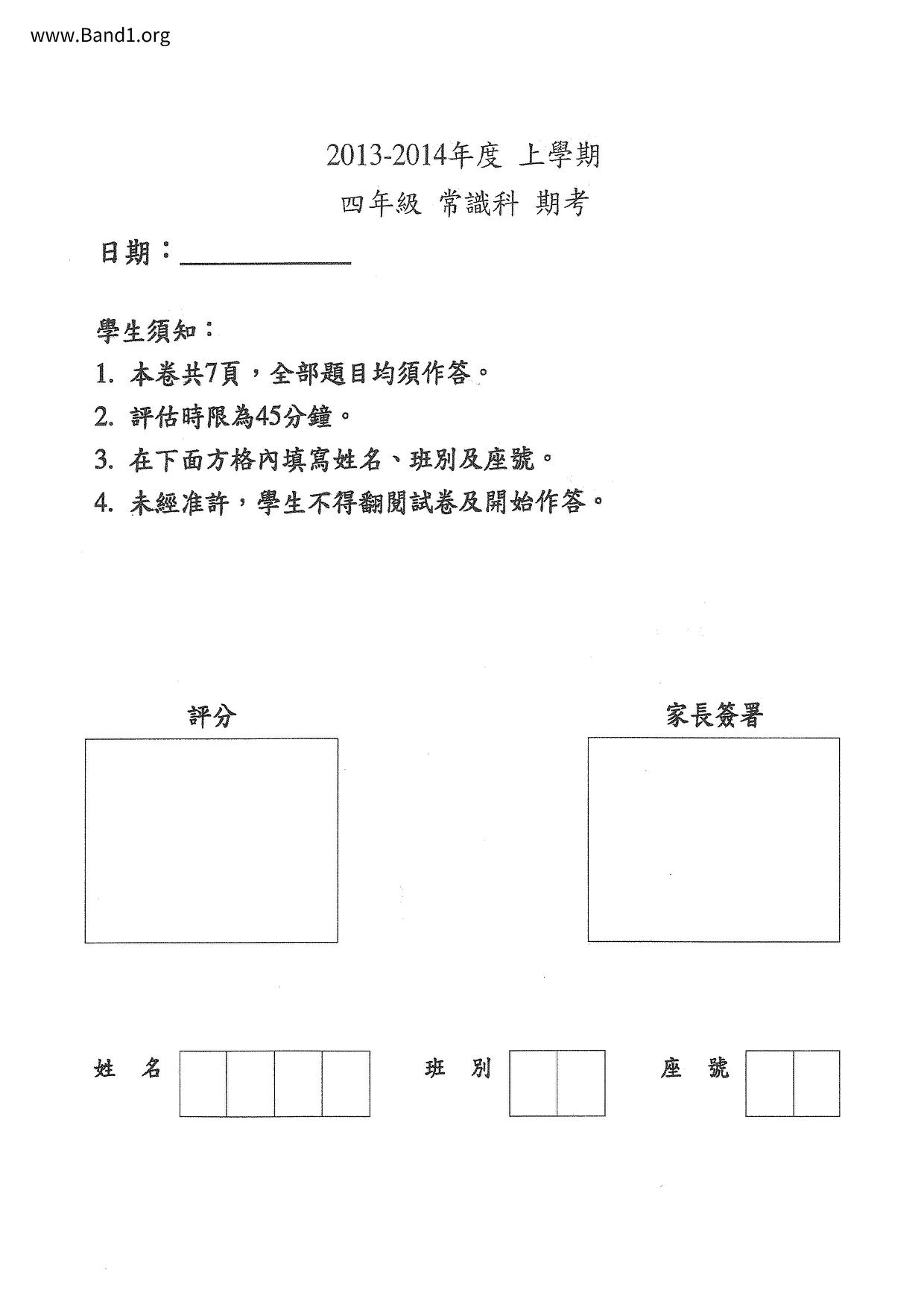 www.Band1.org

2013-2014年度 上學期

四年級 常識科 期考

日期：____________

學生須知：

1. 本卷共7頁，全部題目均須作答。

2. 評估時限為45分鐘。

3. 在下面方格內填寫姓名、班別及座號。

4. 未經准許，學生不得翻閱試卷及開始作答。

評分

家長簽署

姓 名

班 別

座 號